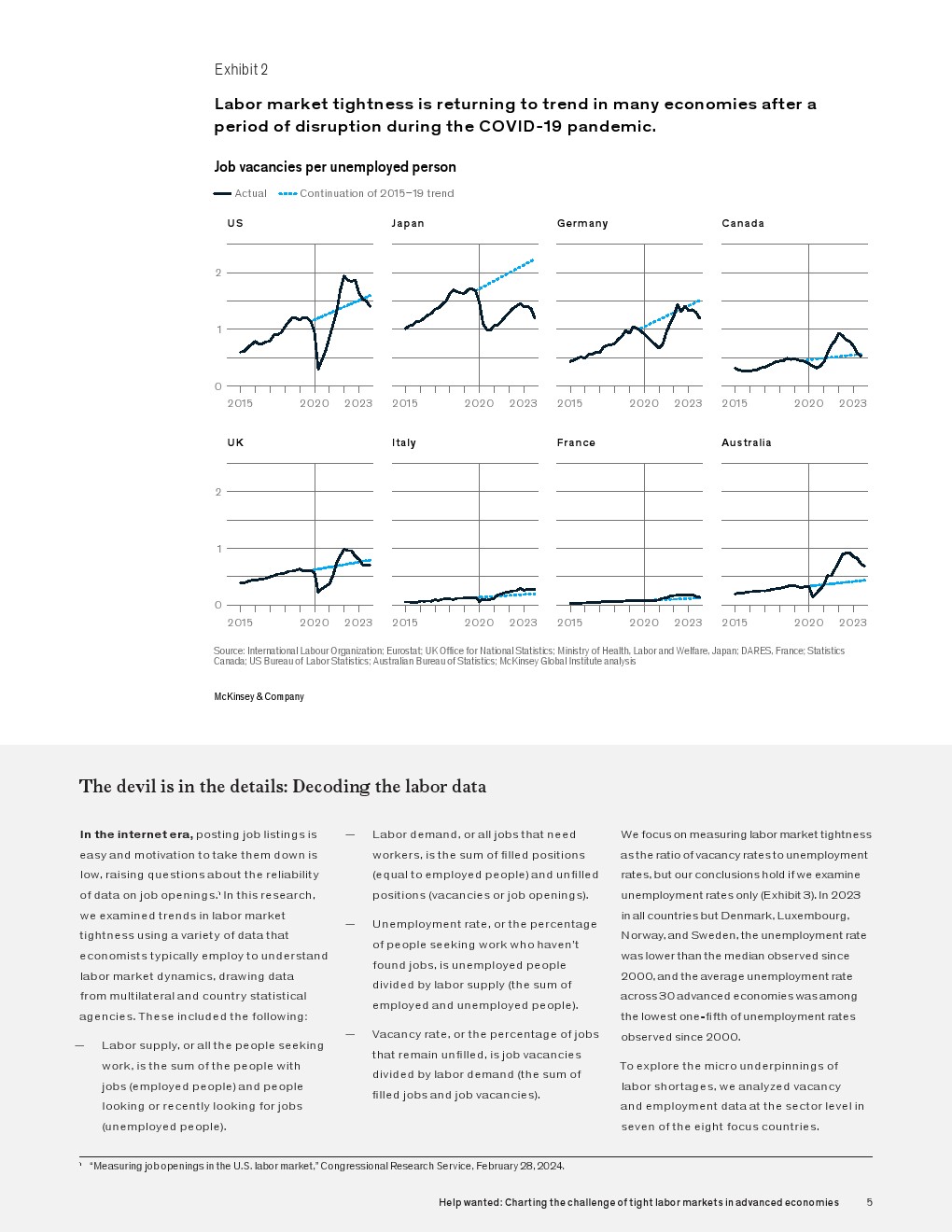 Exhibit 2

Labor market tightness is returning to trend in many economies after a period of disruption during the COVID-19 pandemic.

Job vacancies per unemployed person

Actual  Continuation of 2015–19 trend

US
2
1
0
2015 2020 2023

Japan
2015 2020 2023

Germany
2015 2020 2023

Canada
2015 2020 2023

UK
2
1
0
2015 2020 2023

Italy
2015 2020 2023

France
2015 2020 2023

Australia
2015 2020 2023

Source: International Labour Organization; Eurostat; UK Office for National Statistics; Ministry of Health, Labor and Welfare, Japan; DARES, France; Statistics Canada; US Bureau of Labor Statistics; Australian Bureau of Statistics; McKinsey Global Institute analysis

McKinsey & Company

The devil is in the details: Decoding the labor data

In the internet era, posting job listings is easy and motivation to take them down is low, raising questions about the reliability of data on job openings.¹ In this research, we examined trends in labor market tightness using a variety of data that economists typically employ to understand labor market dynamics, drawing data from multilateral and country statistical agencies. These included the following:

— Labor supply, or all the people seeking work, is the sum of the people with jobs (employed people) and people looking or recently looking for jobs (unemployed people).

— Labor demand, or all jobs that need workers, is the sum of filled positions (equal to employed people) and unfilled positions (vacancies or job openings).

— Unemployment rate, or the percentage of people seeking work who haven't found jobs, is unemployed people divided by labor supply (the sum of employed and unemployed people).

— Vacancy rate, or the percentage of jobs that remain unfilled, is job vacancies divided by labor demand (the sum of filled jobs and job vacancies).

We focus on measuring labor market tightness as the ratio of vacancy rates to unemployment rates, but our conclusions hold if we examine unemployment rates only (Exhibit 3). In 2023 in all countries but Denmark, Luxembourg, Norway, and Sweden, the unemployment rate was lower than the median observed since 2000, and the average unemployment rate across 30 advanced economies was among the lowest one-fifth of unemployment rates observed since 2000.

To explore the micro underpinnings of labor shortages, we analyzed vacancy and employment data at the sector level in seven of the eight focus countries.

¹ "Measuring job openings in the U.S. labor market," Congressional Research Service, February 28, 2024.

Help wanted: Charting the challenge of tight labor markets in advanced economies 5